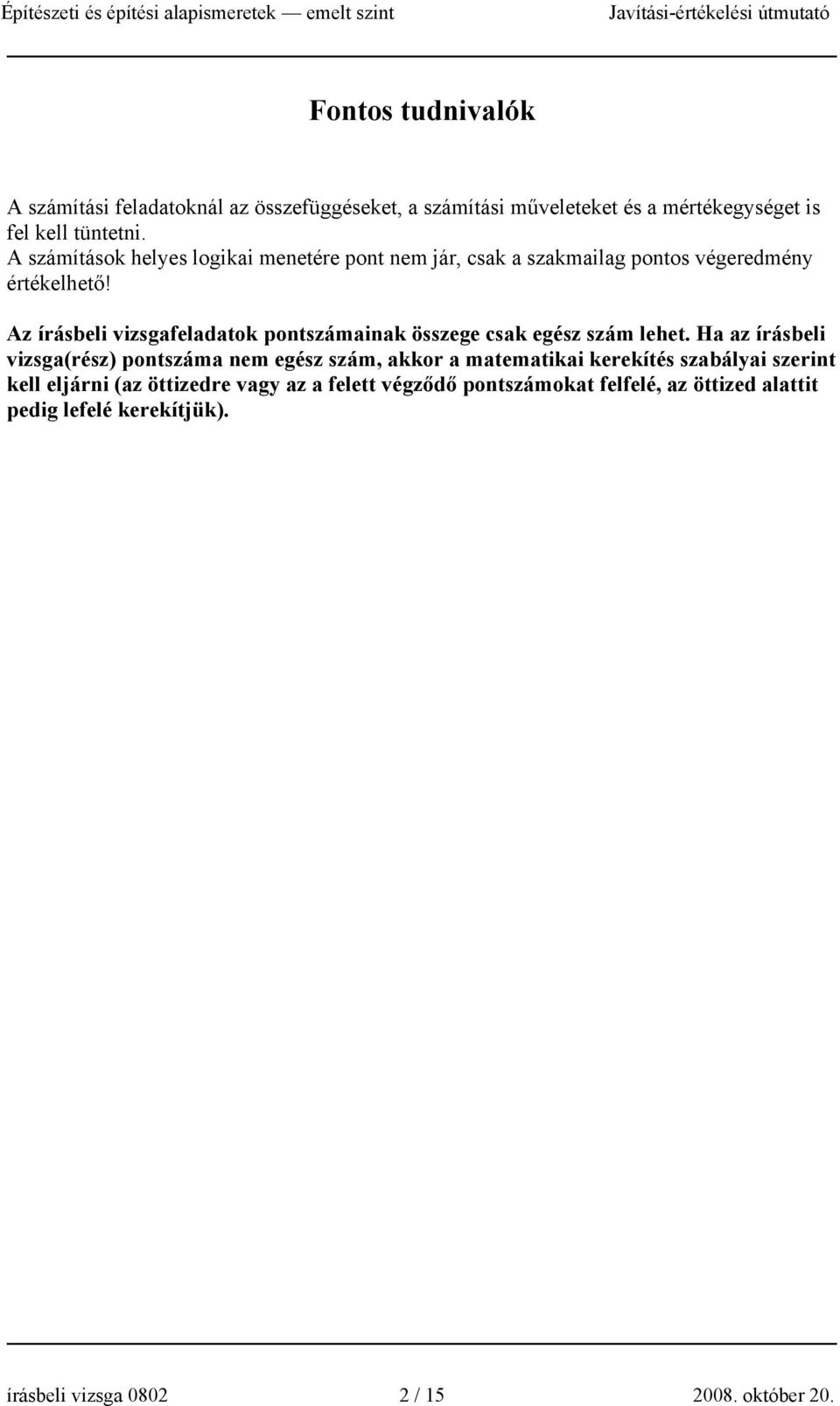 Építészeti és építési alapismeretek — emelt szint Javítási-értékelési útmutató

Fontos tudnivalók

A számítási feladatoknál az összefüggéseket, a számítási műveleteket és a mértékegységet is fel kell tüntetni.
A számítások helyes logikai menetére pont nem jár, csak a szakmailag pontos végeredmény értékelhető!

Az írásbeli vizsgafeladatok pontszámainak összege csak egész szám lehet. Ha az írásbeli vizsga(rész) pontszáma nem egész szám, akkor a matematikai kerekítés szabályai szerint kell eljárni (az öttizedre vagy az a felett végződő pontszámokat felfelé, az öttized alattit pedig lefelé kerekítjük).

írásbeli vizsga 0802 2 / 15 2008. október 20.